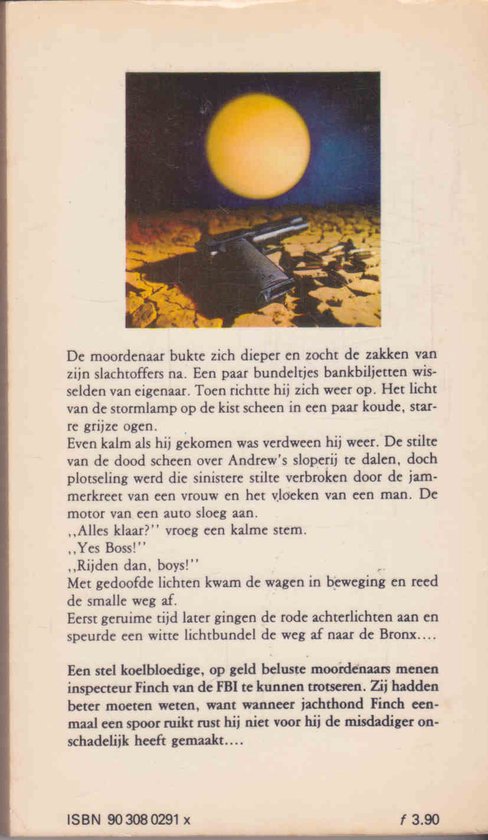 De moordenaar bukte zich dieper en zocht de zakken van zijn slachtoffers na. Een paar bundeltjes bankbiljetten wisselden van eigenaar. Toen richtte hij zich weer op. Het licht van de stormlamp op de kist scheen in een paar koude, starre grijze ogen.
Even kalm als hij gekomen was verdween hij weer. De stilte van de dood scheen over Andrew's sloperij te dalen, doch plotseling werd die sinistere stilte verbroken door de jammerkreet van een vrouw en het vloeken van een man. De motor van een auto sloeg aan.
,,Alles klaar?'' vroeg een kalme stem.
,,Yes Boss!''
,,Rijden dan, boys!''
Met gedoofde lichten kwam de wagen in beweging en reed de smalle weg af.
Eerst geruime tijd later gingen de rode achterlichten aan en speurde een witte lichtbundel de weg af naar de Bronx....

Een stel koelbloedige, op geld beluste moordenaars menen inspecteur Finch van de FBI te kunnen trotseren. Zij hadden beter moeten weten, want wanneer jachthond Finch eenmaal een spoor ruikt rust hij niet voor hij de misdadiger onschadelijk heeft gemaakt....

ISBN 90 308 0291 x

f 3.90